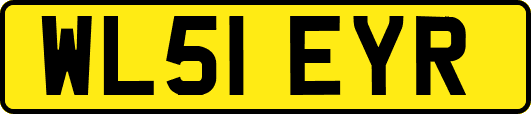 WL51 EYR